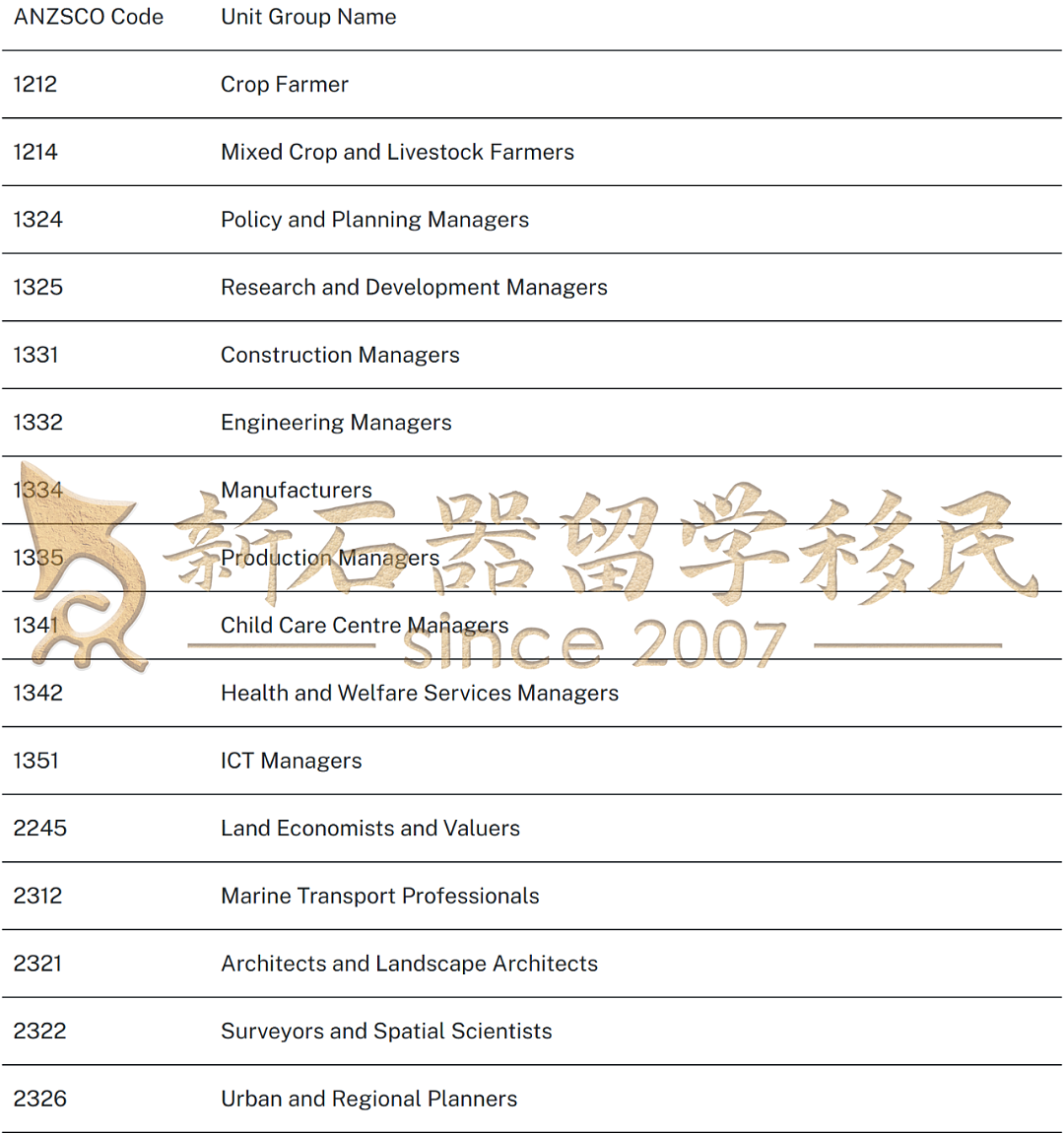 | ANZSCO Code | Unit Group Name |
|---|---|
| 1212 | Crop Farmer |
| 1214 | Mixed Crop and Livestock Farmers |
| 1324 | Policy and Planning Managers |
| 1325 | Research and Development Managers |
| 1331 | Construction Managers |
| 1332 | Engineering Managers |
| 1334 | Manufacturers |
| 1335 | Production Managers |
| 1341 | Child Care Centre Managers |
| 1342 | Health and Welfare Services Managers |
| 1351 | ICT Managers |
| 2245 | Land Economists and Valuers |
| 2312 | Marine Transport Professionals |
| 2321 | Architects and Landscape Architects |
| 2322 | Surveyors and Spatial Scientists |
| 2326 | Urban and Regional Planners |

新石器留学移民
since 2007